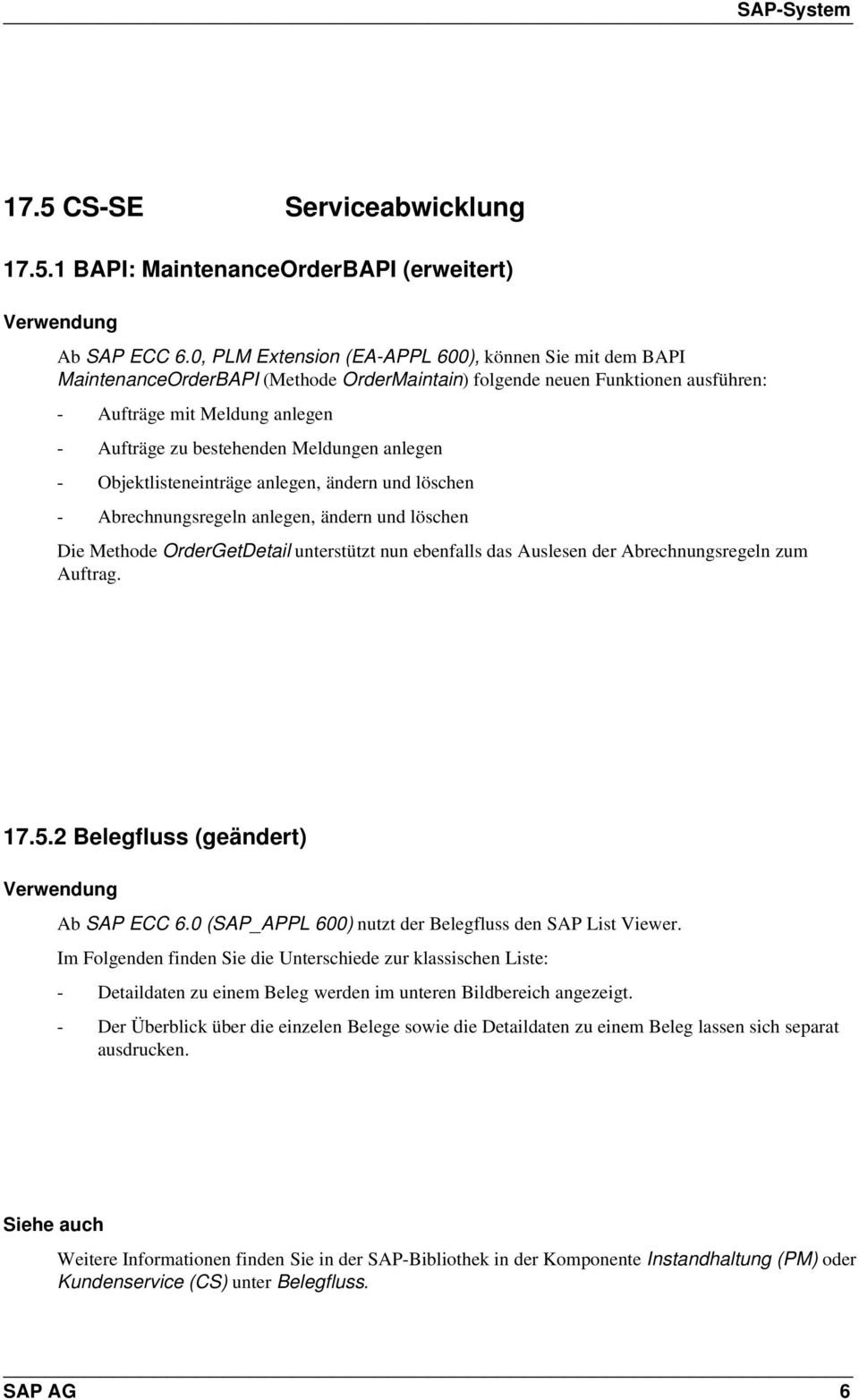 SAP-System

17.5 CS-SE Serviceabwicklung

17.5.1 BAPI: MaintenanceOrderBAPI (erweitert)

Verwendung

Ab SAP ECC 6.0, PLM Extension (EA-APPL 600), können Sie mit dem BAPI MaintenanceOrderBAPI (Methode OrderMaintain) folgende neuen Funktionen ausführen:

- Aufträge mit Meldung anlegen

- Aufträge zu bestehenden Meldungen anlegen

- Objektlisteneinträge anlegen, ändern und löschen

- Abrechnungsregeln anlegen, ändern und löschen

Die Methode OrderGetDetail unterstützt nun ebenfalls das Auslesen der Abrechnungsregeln zum Auftrag.

17.5.2 Belegfluss (geändert)

Verwendung

Ab SAP ECC 6.0 (SAP_APPL 600) nutzt der Belegfluss den SAP List Viewer.

Im Folgenden finden Sie die Unterschiede zur klassischen Liste:

- Detaildaten zu einem Beleg werden im unteren Bildbereich angezeigt.

- Der Überblick über die einzelen Belege sowie die Detaildaten zu einem Beleg lassen sich separat ausdrucken.

Siehe auch

Weitere Informationen finden Sie in der SAP-Bibliothek in der Komponente Instandhaltung (PM) oder Kundenservice (CS) unter Belegfluss.

SAP AG 6